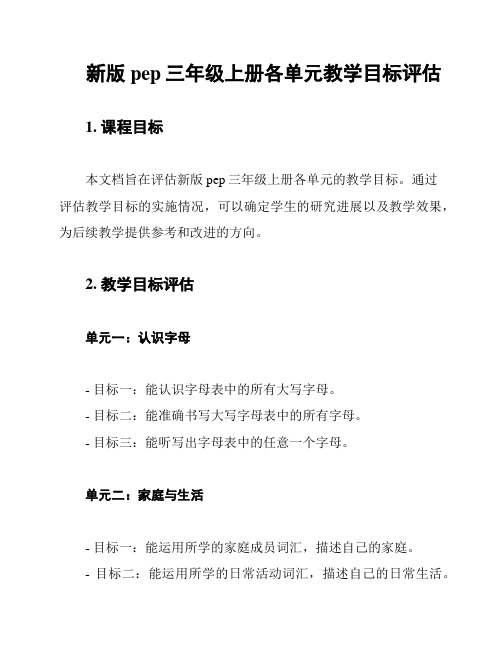 新版 pep 三年级上册各单元教学目标评估

1. 课程目标

本文档旨在评估新版 pep 三年级上册各单元的教学目标。通过评估教学目标的实施情况，可以确定学生的研究进展以及教学效果，为后续教学提供参考和改进的方向。

2. 教学目标评估

单元一：认识字母

- 目标一：能认识字母表中的所有大写字母。
- 目标二：能准确书写大写字母表中的所有字母。
- 目标三：能听写出字母表中的任意一个字母。

单元二：家庭与生活

- 目标一：能运用所学的家庭成员词汇，描述自己的家庭。
- 目标二：能运用所学的日常活动词汇，描述自己的日常生活。